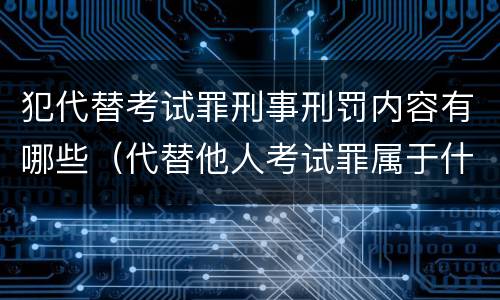 犯代替考试罪刑事刑罚内容有哪些（代替他人考试罪属于什